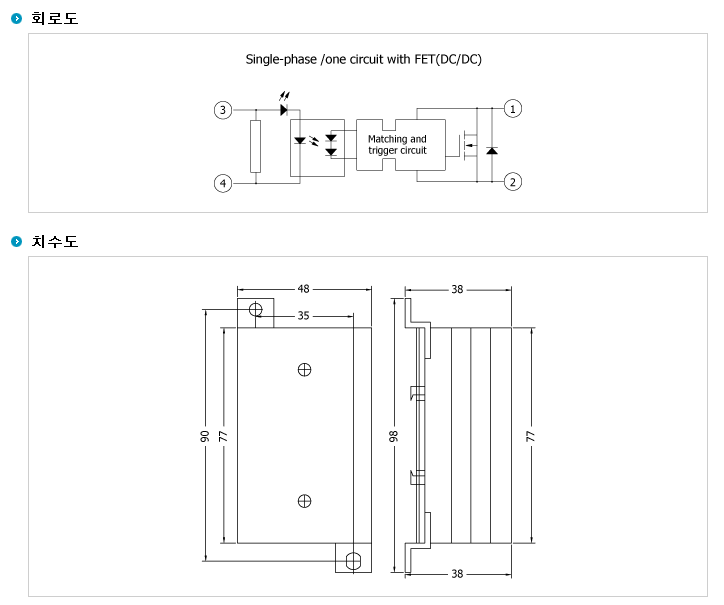 회로도

Single-phase /one circuit with FET(DC/DC)

3

4

Matching and trigger circuit

1

2

치수도

48

35

90

77

38

98

77

38